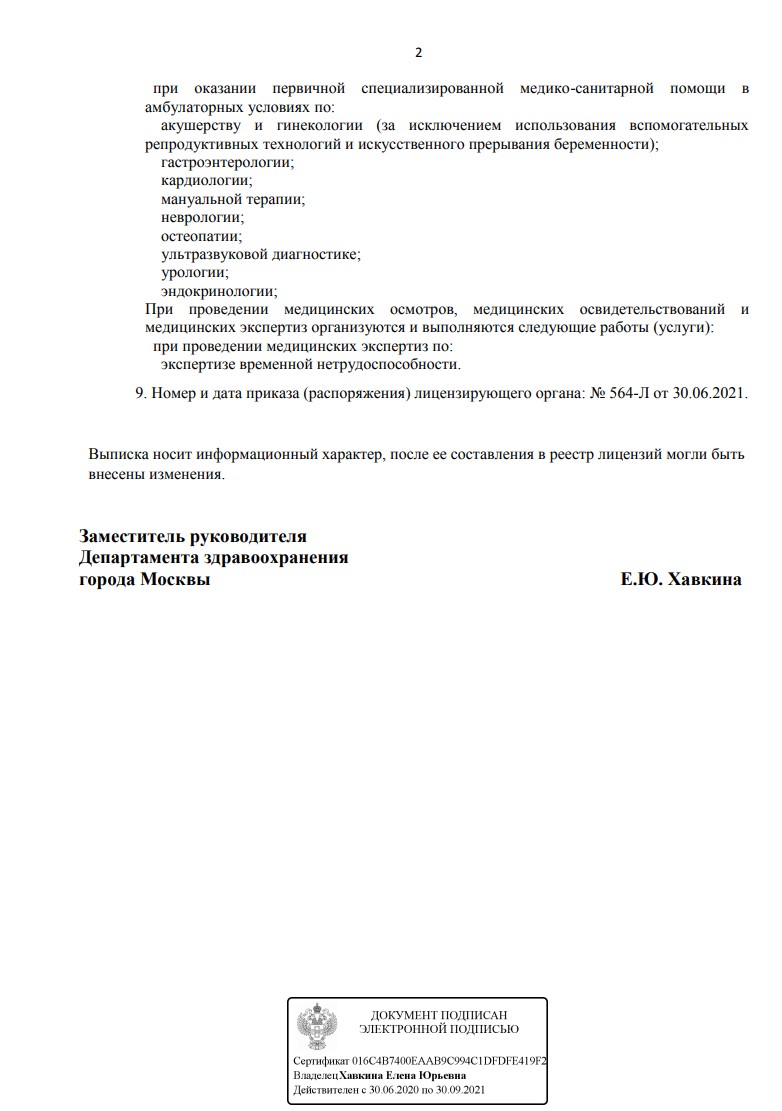 2

при оказании первичной специализированной медико-санитарной помощи в амбулаторных условиях по:

акушерству и гинекологии (за исключением использования вспомогательных репродуктивных технологий и искусственного прерывания беременности);

гастроэнтерологии;

кардиологии;

мануальной терапии;

неврологии;

остеопатии;

ультразвуковой диагностике;

урологии;

эндокринологии;

При проведении медицинских осмотров, медицинских освидетельствований и медицинских экспертиз организуются и выполняются следующие работы (услуги):

при проведении медицинских экспертиз по:

экспертизе временной нетрудоспособности.

9. Номер и дата приказа (распоряжения) лицензирующего органа: № 564-Л от 30.06.2021.

Выписка носит информационный характер, после ее составления в реестр лицензий могли быть внесены изменения.

Заместитель руководителя
Департамента здравоохранения
города Москвы Е.Ю. Хавкина

ДОКУМЕНТ ПОДПИСАН
ЭЛЕКТРОННОЙ ПОДПИСЬЮ

Сертификат 016C4B7400EAAB9C994C1DFDFE419F2
Владелец Хавкина Елена Юрьевна
Действителен с 30.06.2020 по 30.09.2021